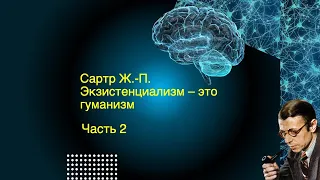 Сартр Ж.-П.
Экзистенциализм – это гуманизм

Часть 2